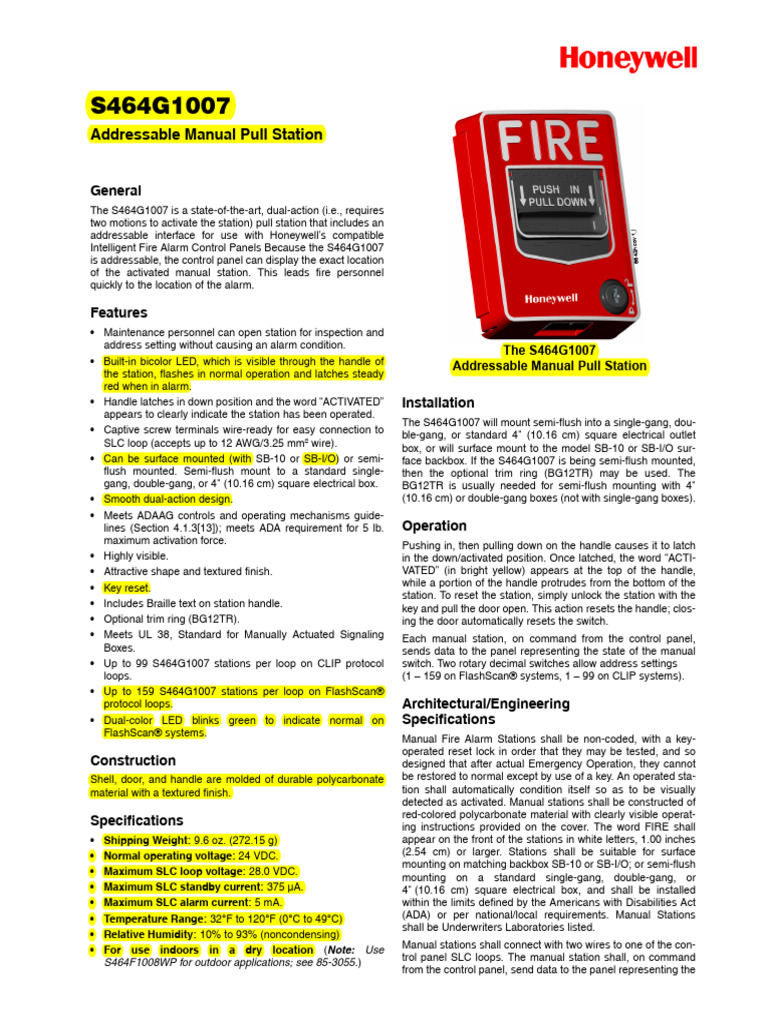 Honeywell

S464G1007

Addressable Manual Pull Station

General

The S464G1007 is a state-of-the-art, dual-action (i.e., requires two motions to activate the station) pull station that includes an addressable interface for use with Honeywell's compatible Intelligent Fire Alarm Control Panels Because the S464G1007 is addressable, the control panel can display the exact location of the activated manual station. This leads fire personnel quickly to the location of the alarm.

Features

• Maintenance personnel can open station for inspection and address setting without causing an alarm condition.
• Built-in bicolor LED, which is visible through the handle of the station, flashes in normal operation and latches steady red when in alarm.
• Handle latches in down position and the word "ACTIVATED" appears to clearly indicate the station has been operated.
• Captive screw terminals wire-ready for easy connection to SLC loop (accepts up to 12 AWG/3.25 mm² wire).
• Can be surface mounted (with SB-10 or SB-I/O) or semi-flush mounted. Semi-flush mount to a standard single-gang, double-gang, or 4" (10.16 cm) square electrical box.
• Smooth dual-action design.
• Meets ADAAG controls and operating mechanisms guidelines (Section 4.1.3[13]); meets ADA requirement for 5 lb. maximum activation force.
• Highly visible.
• Attractive shape and textured finish.
• Key reset.
• Includes Braille text on station handle.
• Optional trim ring (BG12TR).
• Meets UL 38, Standard for Manually Actuated Signaling Boxes.
• Up to 99 S464G1007 stations per loop on CLIP protocol loops.
• Up to 159 S464G1007 stations per loop on FlashScan® protocol loops.
• Dual-color LED blinks green to indicate normal on FlashScan® systems.

Construction

Shell, door, and handle are molded of durable polycarbonate material with a textured finish.

Specifications

• Shipping Weight: 9.6 oz. (272.15 g)
• Normal operating voltage: 24 VDC.
• Maximum SLC loop voltage: 28.0 VDC.
• Maximum SLC standby current: 375 µA.
• Maximum SLC alarm current: 5 mA.
• Temperature Range: 32°F to 120°F (0°C to 49°C)
• Relative Humidity: 10% to 93% (noncondensing)
• For use indoors in a dry location (Note: Use S464F1008WP for outdoor applications; see 85-3055.)

FIRE
PUSH IN
PULL DOWN
Honeywell

The S464G1007
Addressable Manual Pull Station

Installation

The S464G1007 will mount semi-flush into a single-gang, double-gang, or standard 4" (10.16 cm) square electrical outlet box, or will surface mount to the model SB-10 or SB-I/O surface backbox. If the S464G1007 is being semi-flush mounted, then the optional trim ring (BG12TR) may be used. The BG12TR is usually needed for semi-flush mounting with 4" (10.16 cm) or double-gang boxes (not with single-gang boxes).

Operation

Pushing in, then pulling down on the handle causes it to latch in the down/activated position. Once latched, the word "ACTIVATED" (in bright yellow) appears at the top of the handle, while a portion of the handle protrudes from the bottom of the station. To reset the station, simply unlock the station with the key and pull the door open. This action resets the handle; closing the door automatically resets the switch.

Each manual station, on command from the control panel, sends data to the panel representing the state of the manual switch. Two rotary decimal switches allow address settings (1 – 159 on FlashScan® systems, 1 – 99 on CLIP systems).

Architectural/Engineering Specifications

Manual Fire Alarm Stations shall be non-coded, with a key-operated reset lock in order that they may be tested, and so designed that after actual Emergency Operation, they cannot be restored to normal except by use of a key. An operated station shall automatically condition itself so as to be visually detected as activated. Manual stations shall be constructed of red-colored polycarbonate material with clearly visible operating instructions provided on the cover. The word FIRE shall appear on the front of the stations in white letters, 1.00 inches (2.54 cm) or larger. Stations shall be suitable for surface mounting on matching backbox SB-10 or SB-I/O; or semi-flush mounting on a standard single-gang, double-gang, or 4" (10.16 cm) square electrical box, and shall be installed within the limits defined by the Americans with Disabilities Act (ADA) or per national/local requirements. Manual Stations shall be Underwriters Laboratories listed.

Manual stations shall connect with two wires to one of the control panel SLC loops. The manual station shall, on command from the control panel, send data to the panel representing the